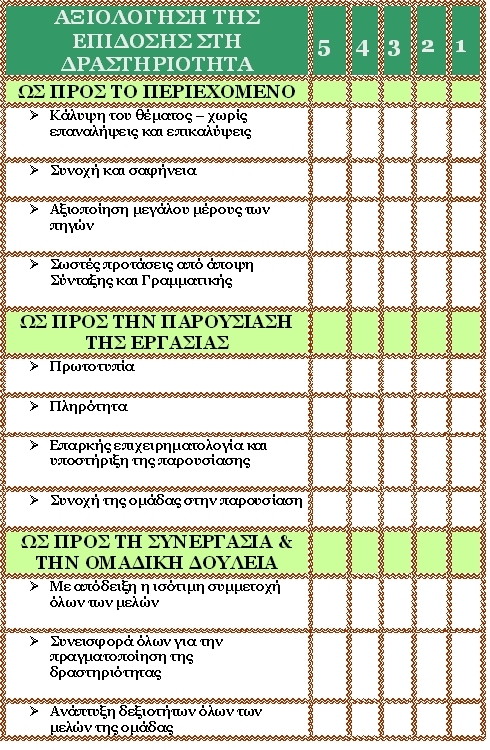 | ΑΞΙΟΛΟΓΗΣΗ ΤΗΣ ΕΠΙΔΟΣΗΣ ΣΤΗ ΔΡΑΣΤΗΡΙΟΤΗΤΑ | 5 | 4 | 3 | 2 | 1 |
|---|---|---|---|---|---|
| ΩΣ ΠΡΟΣ ΤΟ ΠΕΡΙΕΧΟΜΕΝΟ | | | | | |
| ➢ Κάλυψη του θέματος – χωρίς επαναλήψεις και επικαλύψεις | | | | | |
| ➢ Συνοχή και σαφήνεια | | | | | |
| ➢ Αξιοποίηση μεγάλου μέρους των πηγών | | | | | |
| ➢ Σωστές προτάσεις από άποψη Σύνταξης και Γραμματικής | | | | | |
| ΩΣ ΠΡΟΣ ΤΗΝ ΠΑΡΟΥΣΙΑΣΗ ΤΗΣ ΕΡΓΑΣΙΑΣ | | | | | |
| ➢ Πρωτοτυπία | | | | | |
| ➢ Πληρότητα | | | | | |
| ➢ Επαρκής επιχειρηματολογία και υποστήριξη της παρουσίασης | | | | | |
| ➢ Συνοχή της ομάδας στην παρουσίαση | | | | | |
| ΩΣ ΠΡΟΣ ΤΗ ΣΥΝΕΡΓΑΣΙΑ & ΤΗΝ ΟΜΑΔΙΚΗ ΔΟΥΛΕΙΑ | | | | | |
| ➢ Με απόδειξη η ισότιμη συμμετοχή όλων των μελών | | | | | |
| ➢ Συνεισφορά όλων για την πραγματοποίηση της δραστηριότητας | | | | | |
| ➢ Ανάπτυξη δεξιοτήτων όλων των μελών της ομάδας | | | | | |